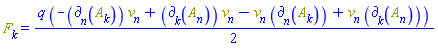 $F_k = \frac{q\left(-\left(\partial_n\left(A_k\right)\right)v_n + \left(\partial_k\left(A_n\right)\right)v_n - v_n\left(\partial_n\left(A_k\right)\right) + v_n\left(\partial_k\left(A_n\right)\right)\right)}{2}$